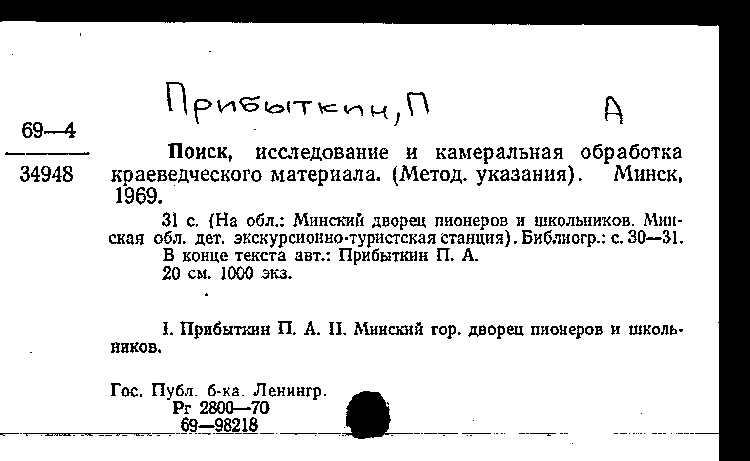 Прибыткин, П А

69—4

34948

Поиск, исследование и камеральная обработка краеведческого материала. (Метод. указания). Минск, 1969.

31 с. (На обл.: Минский дворец пионеров и школьников. Минская обл. дет. экскурсионно-туристская станция). Библиогр.: с. 30—31. В конце текста авт.: Прибыткин П. А.
20 см. 1000 экз.

I. Прибыткин П. А. II. Минский гор. дворец пионеров и школьников.

Гос. Публ. б-ка. Ленингр.
Рг 2800—70
69—98218